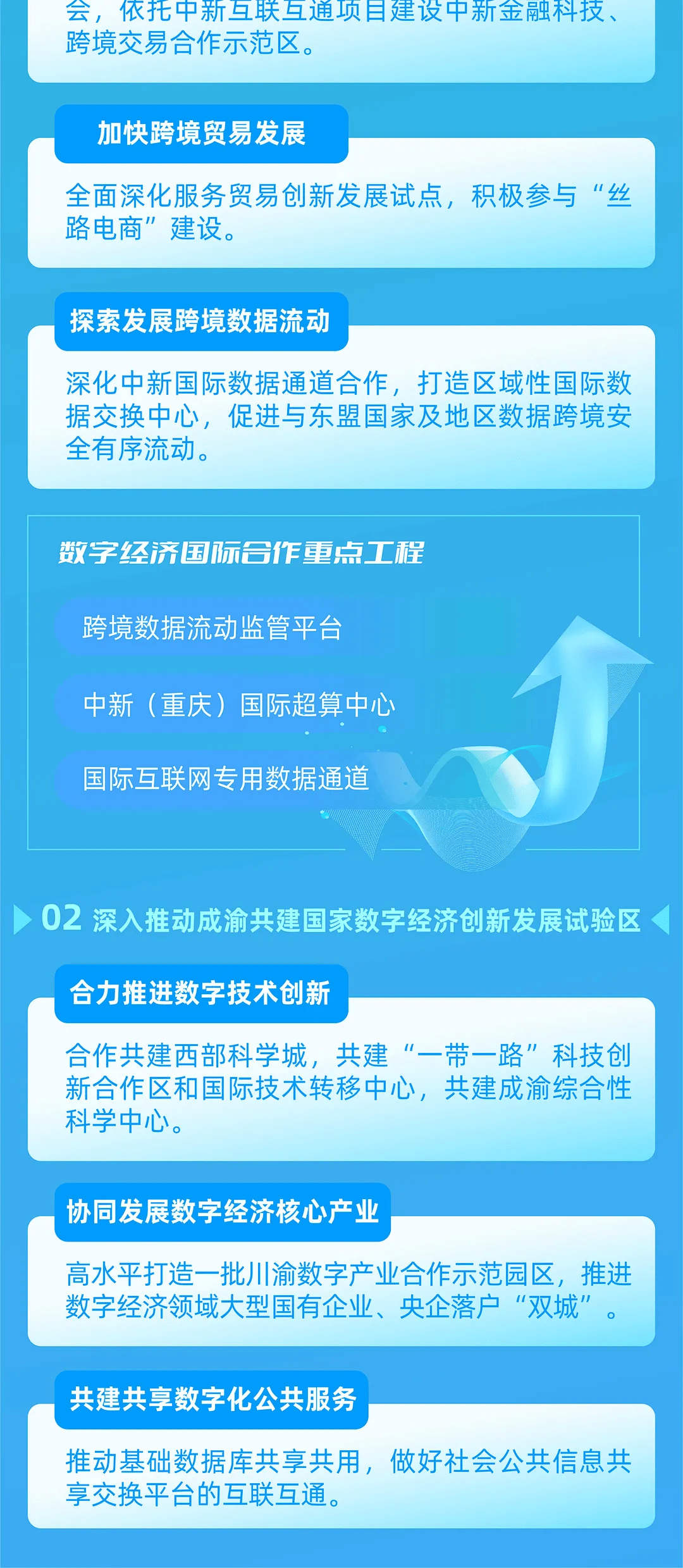 会，依托中新互联互通项目建设中新金融科技、跨境交易合作示范区。

加快跨境贸易发展

全面深化服务贸易创新发展试点，积极参与“丝路电商”建设。

探索发展跨境数据流动

深化中新国际数据通道合作，打造区域性国际数据交换中心，促进与东盟国家及地区数据跨境安全有序流动。

数字经济国际合作重点工程

跨境数据流动监管平台

中新（重庆）国际超算中心

国际互联网专用数据通道

02 深入推动成渝共建国家数字经济创新发展试验区

合力推进数字技术创新

合作共建西部科学城，共建“一带一路”科技创新合作区和国际技术转移中心，共建成渝综合性科学中心。

协同发展数字经济核心产业

高水平打造一批川渝数字产业合作示范园区，推进数字经济领域大型国有企业、央企落户“双城”。

共建共享数字化公共服务

推动基础数据库共享共用，做好社会公共信息共享交换平台的互联互通。